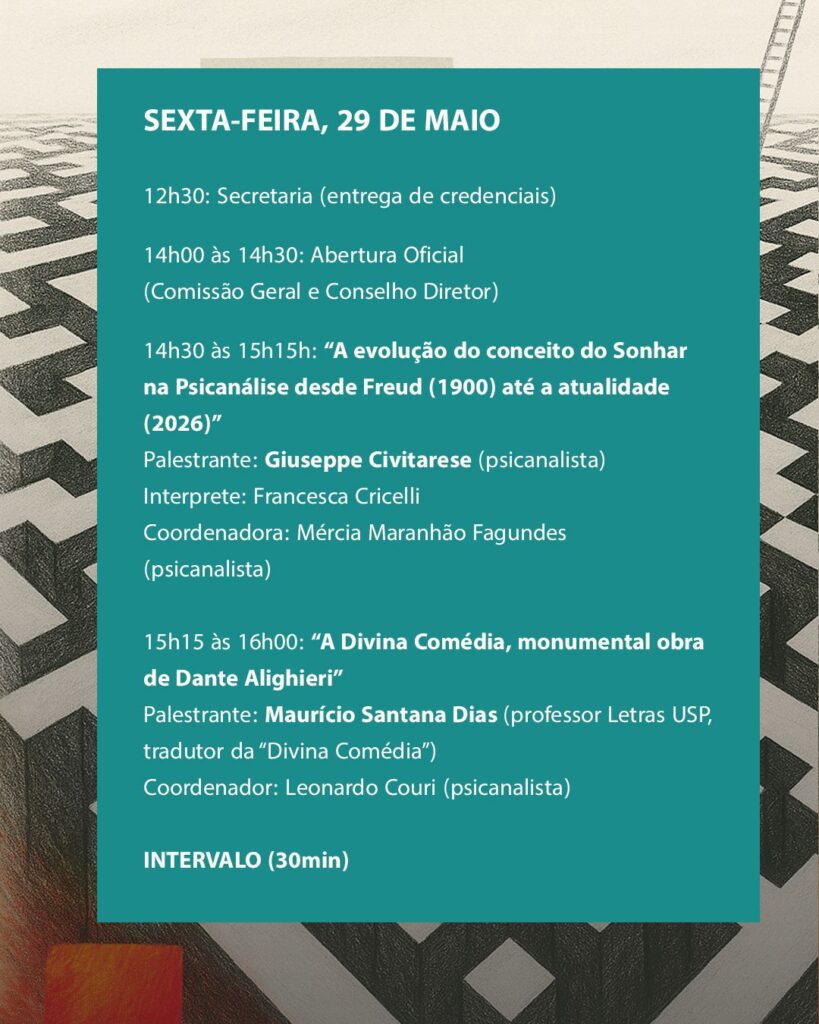 SEXTA-FEIRA, 29 DE MAIO

12h30: Secretaria (entrega de credenciais)

14h00 às 14h30: Abertura Oficial
(Comissão Geral e Conselho Diretor)

14h30 às 15h15h: “A evolução do conceito do Sonhar na Psicanálise desde Freud (1900) até a atualidade (2026)”
Palestrante: Giuseppe Civitarese (psicanalista)
Interprete: Francesca Cricelli
Coordenadora: Mércia Maranhão Fagundes (psicanalista)

15h15 às 16h00: “A Divina Comédia, monumental obra de Dante Alighieri”
Palestrante: Maurício Santana Dias (professor Letras USP, tradutor da “Divina Comédia”)
Coordenador: Leonardo Couri (psicanalista)

INTERVALO (30min)